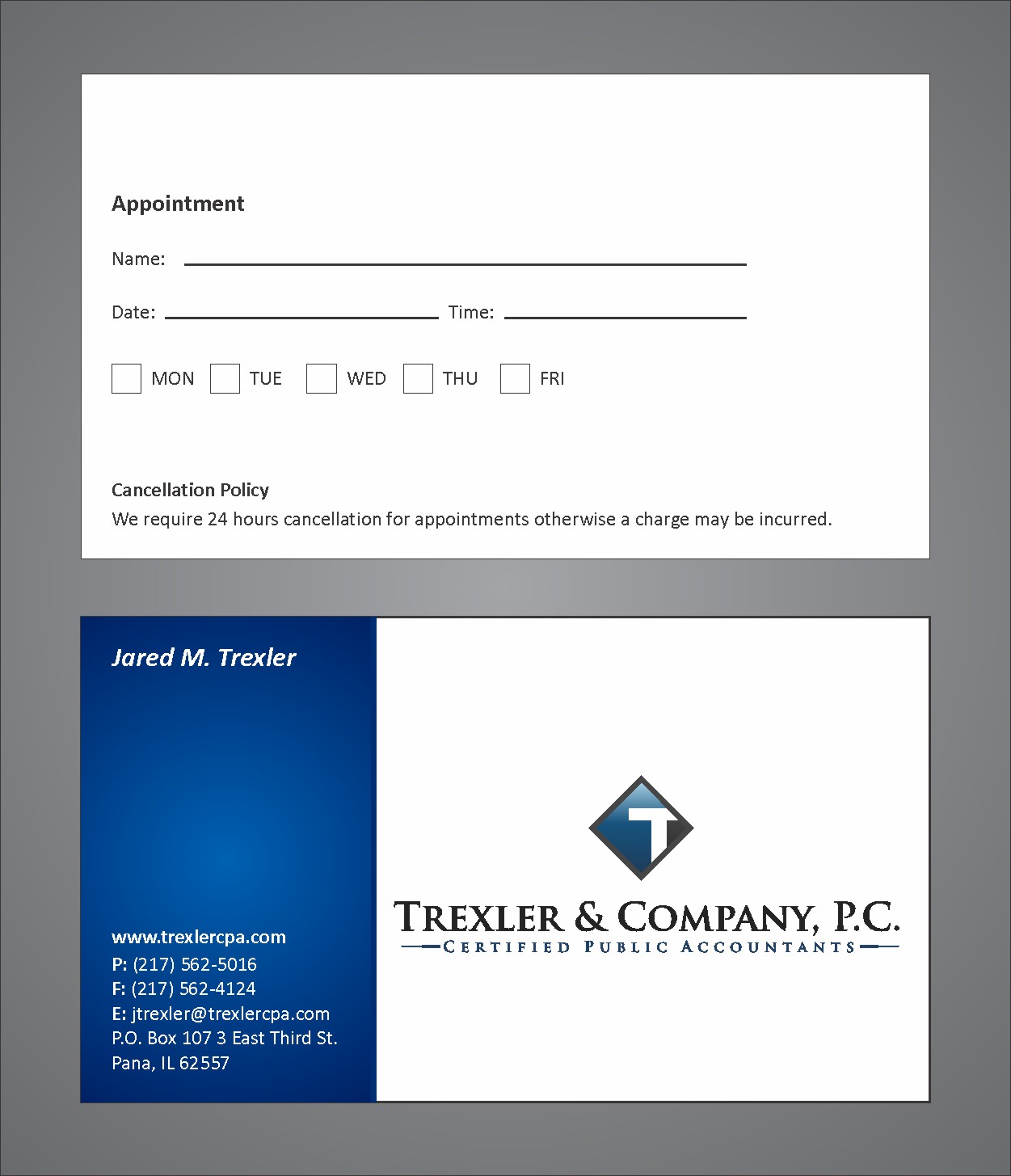 Appointment

Name:

Date: Time:

MON TUE WED THU FRI

Cancellation Policy
We require 24 hours cancellation for appointments otherwise a charge may be incurred.

Jared M. Trexler

www.trexlercpa.com
P: (217) 562-5016
F: (217) 562-4124
E: jtrexler@trexlercpa.com
P.O. Box 107 3 East Third St.
Pana, IL 62557

T

TREXLER & COMPANY, P.C.
CERTIFIED PUBLIC ACCOUNTANTS